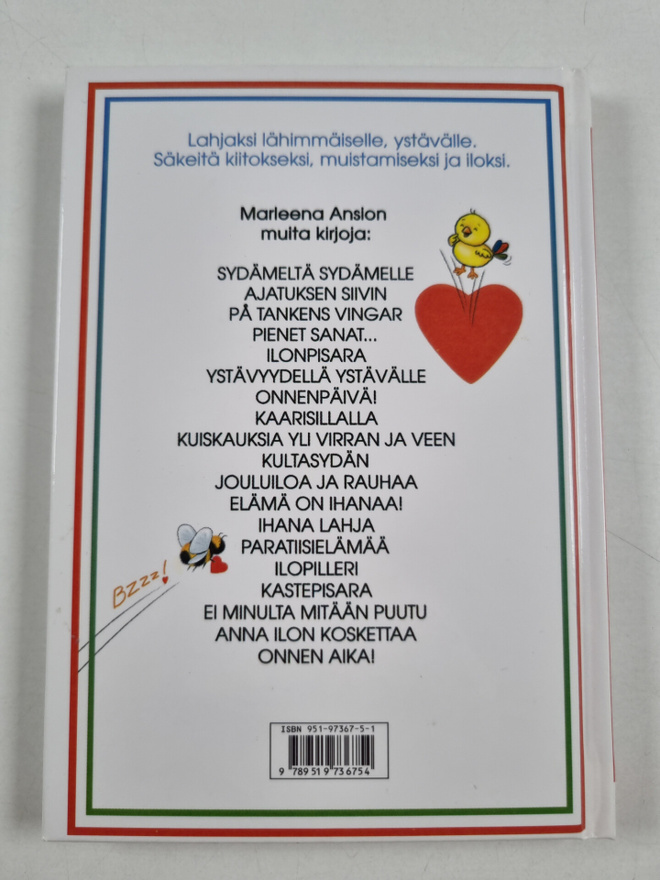 Lahjaksi lähimmäiselle, ystävälle.
Säkeitä kiitokseksi, muistamiseksi ja iloksi.

Marleena Ansion
muita kirjoja:

SYDÄMELTÄ SYDÄMELLE
AJATUKSEN SIIVIN
PÅ TANKENS VINGAR
PIENET SANAT...
ILONPISARA
YSTÄVYYDELLÄ YSTÄVÄLLE
ONNENPÄIVÄ!
KAARISILLALLA
KUISKAUKSIA YLI VIRRAN JA VEEN
KULTASYDÄN
JOULUILOA JA RAUHAA
ELÄMÄ ON IHANAA!
IHANA LAHJA
PARATIISIELÄMÄÄ
ILOPILLERI
KASTEPISARA
EI MINULTA MITÄÄN PUUTU
ANNA ILON KOSKETTAA
ONNEN AIKA!

Bzzz!

ISBN 951-97367-5-1
9 789519 736754